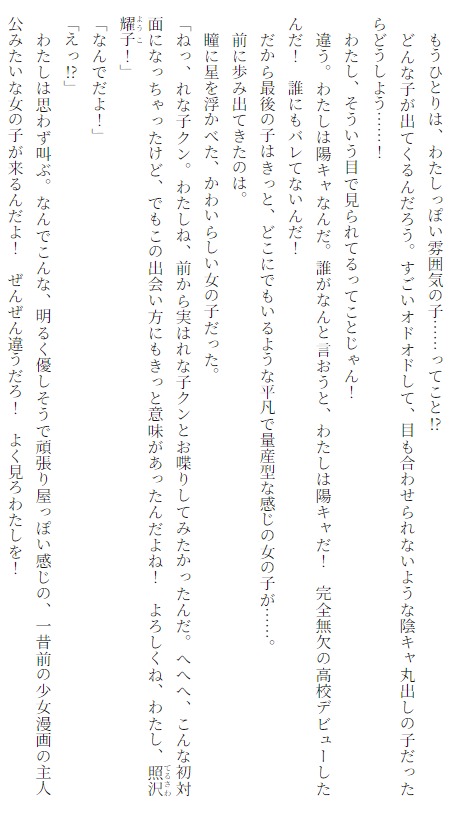 もうひとりは、わたしっぽい雰囲気の子……ってこと⁉

どんな子が出てくるんだろう。すごいオドオドして、目も合わせられないような陰キャ丸出しの子だったらどうしよう……！

わたし、そういう目で見られてるってことじゃん！

違う。わたしは陽キャなんだ。誰がなんと言おうと、わたしは陽キャだ！　完全無欠の高校デビューしたんだ！　誰にもバレてないんだ！

だから最後の子はきっと、どこにでもいるような平凡で量産型な感じの女の子が……。

前に歩み出てきたのは。

瞳に星を浮かべた、かわいらしい女の子だった。

「ねっ、れな子クン。わたしね、前から実はれな子クンとお喋りしてみたかったんだ。へへへ、こんな初対面になっちゃったけど、でもこの出会い方にもきっと意味があったんだよね！　よろしくね、わたし、照沢耀子！」

「なんでだよ！」

「えっ⁉」

わたしは思わず叫ぶ。なんでこんな、明るく優しそうで頑張り屋っぽい感じの、一昔前の少女漫画の主人公みたいな女の子が来るんだよ！　ぜんぜん違うだろ！　よく見ろわたしを！